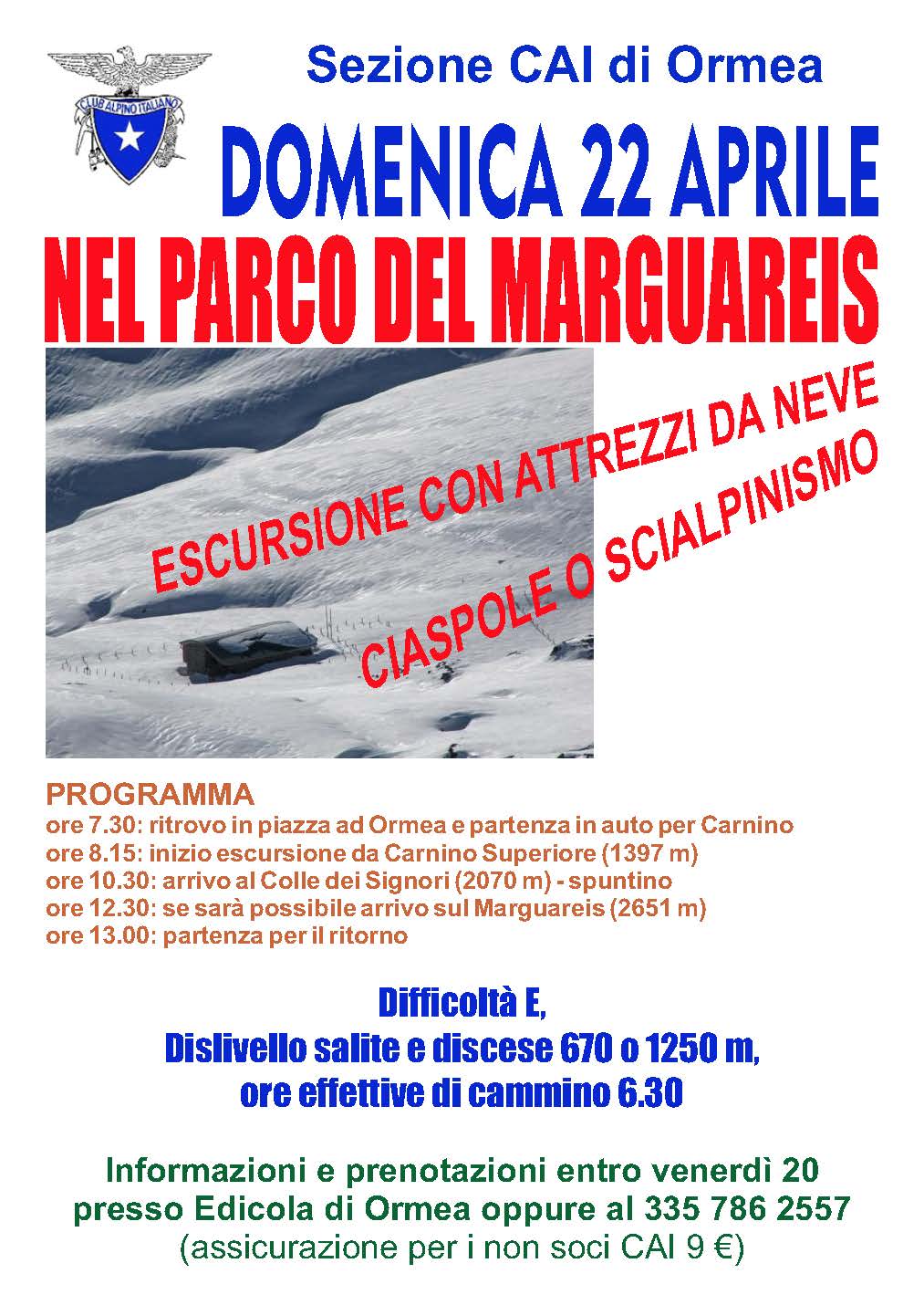 CLUB ALPINO ITALIANO

Sezione CAI di Ormea

DOMENICA 22 APRILE

NEL PARCO DEL MARGUAREIS

ESCURSIONE CON ATTREZZI DA NEVE

CIASPOLE O SCIALPINISMO

PROGRAMMA
ore 7.30: ritrovo in piazza ad Ormea e partenza in auto per Carnino
ore 8.15: inizio escursione da Carnino Superiore (1397 m)
ore 10.30: arrivo al Colle dei Signori (2070 m) - spuntino
ore 12.30: se sarà possibile arrivo sul Marguareis (2651 m)
ore 13.00: partenza per il ritorno

Difficoltà E,
Dislivello salite e discese 670 o 1250 m,
ore effettive di cammino 6.30

Informazioni e prenotazioni entro venerdì 20
presso Edicola di Ormea oppure al 335 786 2557
(assicurazione per i non soci CAI 9 €)